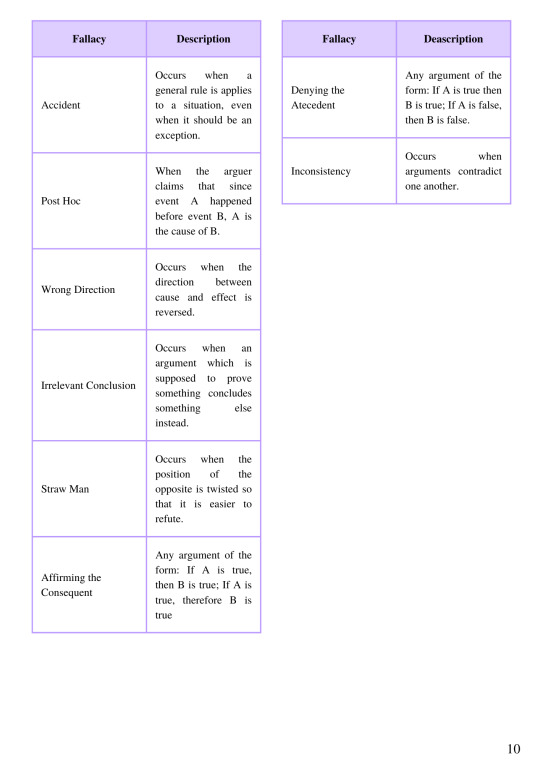 | Fallacy | Description |
|---|---|
| Accident | Occurs when a general rule is applies to a situation, even when it should be an exception. |
| Post Hoc | When the arguer claims that since event A happened before event B, A is the cause of B. |
| Wrong Direction | Occurs when the direction between cause and effect is reversed. |
| Irrelevant Conclusion | Occurs when an argument which is supposed to prove something concludes something else instead. |
| Straw Man | Occurs when the position of the opposite is twisted so that it is easier to refute. |
| Affirming the Consequent | Any argument of the form: If A is true, then B is true; If A is true, therefore B is true |

| Fallacy | Deascription |
|---|---|
| Denying the Atecedent | Any argument of the form: If A is true then B is true; If A is false, then B is false. |
| Inconsistency | Occurs when arguments contradict one another. |

10